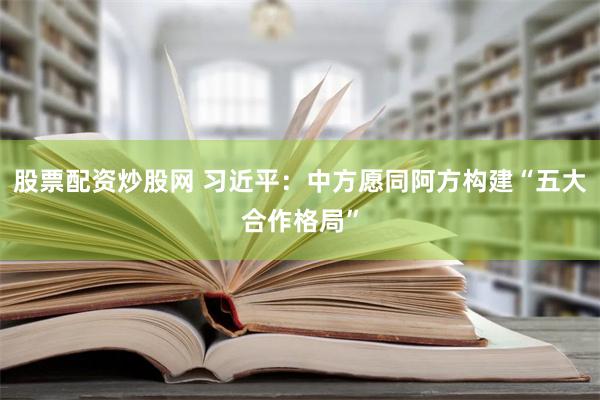 股票配资炒股网 习近平：中方愿同阿方构建“五大合作格局”